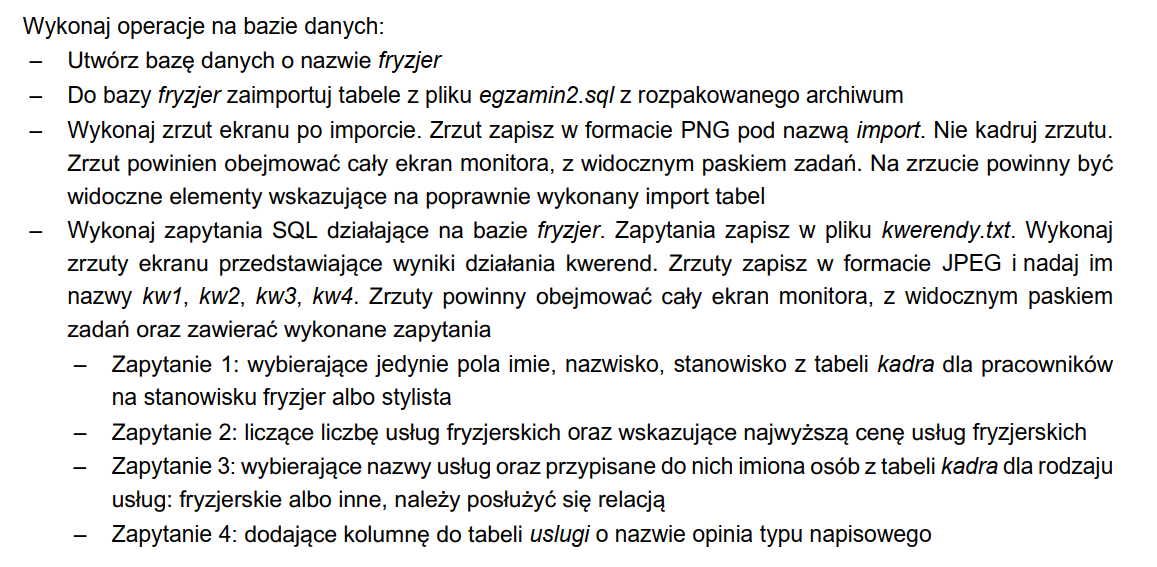 Wykonaj operacje na bazie danych:
– Utwórz bazę danych o nazwie fryzjer
– Do bazy fryzjer zaimportuj tabele z pliku egzamin2.sql z rozpakowanego archiwum
– Wykonaj zrzut ekranu po imporcie. Zrzut zapisz w formacie PNG pod nazwą import. Nie kadruj zrzutu. Zrzut powinien obejmować cały ekran monitora, z widocznym paskiem zadań. Na zrzucie powinny być widoczne elementy wskazujące na poprawnie wykonany import tabel
– Wykonaj zapytania SQL działające na bazie fryzjer. Zapytania zapisz w pliku kwerendy.txt. Wykonaj zrzuty ekranu przedstawiające wyniki działania kwerend. Zrzuty zapisz w formacie JPEG i nadaj im nazwy kw1, kw2, kw3, kw4. Zrzuty powinny obejmować cały ekran monitora, z widocznym paskiem zadań oraz zawierać wykonane zapytania
– Zapytanie 1: wybierające jedynie pola imie, nazwisko, stanowisko z tabeli kadra dla pracowników na stanowisku fryzjer albo stylista
– Zapytanie 2: liczące liczbę usług fryzjerskich oraz wskazujące najwyższą cenę usług fryzjerskich
– Zapytanie 3: wybierające nazwy usług oraz przypisane do nich imiona osób z tabeli kadra dla rodzaju usług: fryzjerskie albo inne, należy posłużyć się relacją
– Zapytanie 4: dodające kolumnę do tabeli uslugi o nazwie opinia typu napisowego